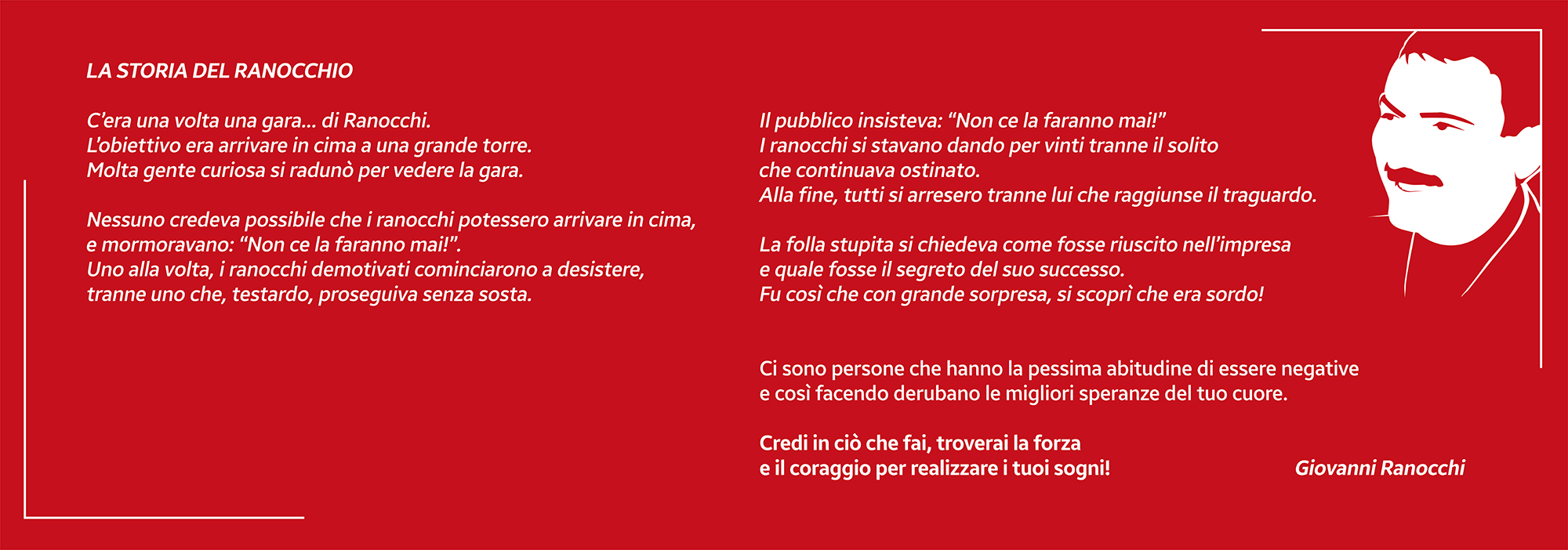 LA STORIA DEL RANOCCHIO

C'era una volta una gara... di Ranocchi.
L'obiettivo era arrivare in cima a una grande torre.
Molta gente curiosa si radunò per vedere la gara.

Nessuno credeva possibile che i ranocchi potessero arrivare in cima,
e mormoravano: "Non ce la faranno mai!".
Uno alla volta, i ranocchi demotivati cominciarono a desistere,
tranne uno che, testardo, proseguiva senza sosta.

Il pubblico insisteva: "Non ce la faranno mai!"
I ranocchi si stavano dando per vinti tranne il solito
che continuava ostinato.
Alla fine, tutti si arresero tranne lui che raggiunse il traguardo.

La folla stupita si chiedeva come fosse riuscito nell'impresa
e quale fosse il segreto del suo successo.
Fu così che con grande sorpresa, si scoprì che era sordo!

Ci sono persone che hanno la pessima abitudine di essere negative
e così facendo derubano le migliori speranze del tuo cuore.

Credi in ciò che fai, troverai la forza
e il coraggio per realizzare i tuoi sogni!

Giovanni Ranocchi